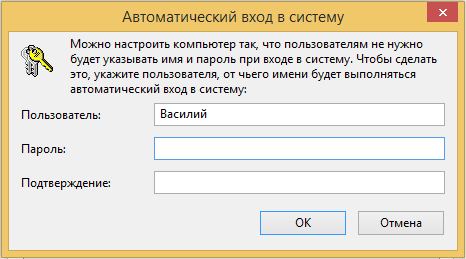 Автоматический вход в систему

Можно настроить компьютер так, что пользователям не нужно будет указывать имя и пароль при входе в систему. Чтобы сделать это, укажите пользователя, от чьего имени будет выполняться автоматический вход в систему:

Пользователь: Василий

Пароль:

Подтверждение:

OK

Отмена